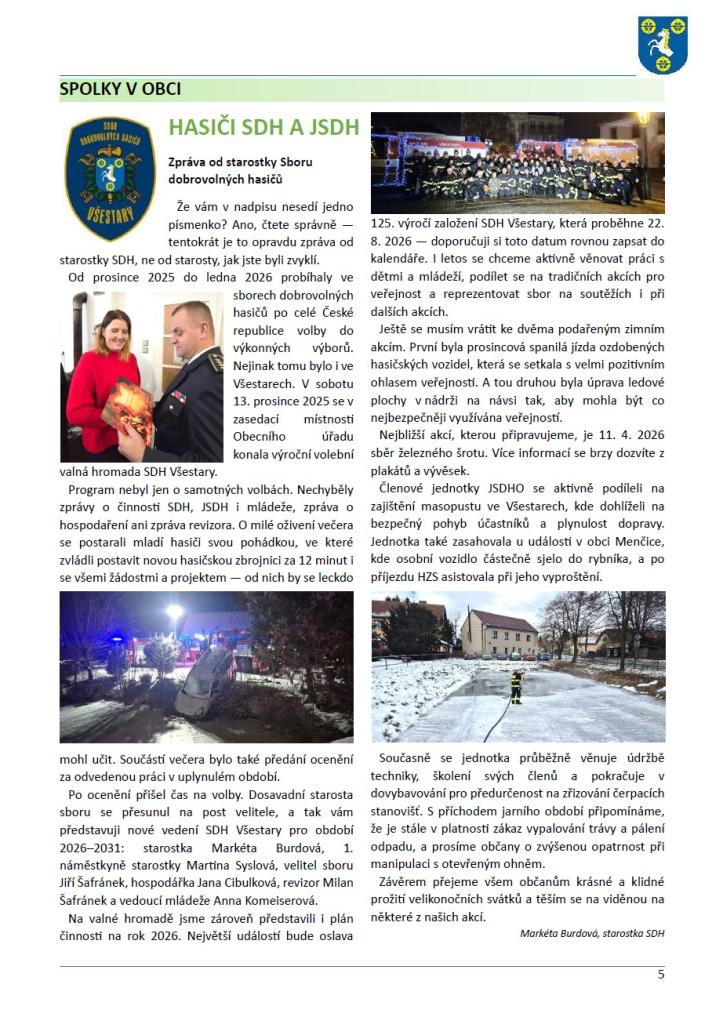 SPOLKY V OBCI

SBOR DOBROVOLNÝCH HASIČŮ VŠESTARY

HASIČI SDH A JSDH

Zpráva od starostky Sboru dobrovolných hasičů

Že vám v nadpisu nesedí jedno písmenko? Ano, čtete správně — tentokrát je to opravdu zpráva od starostky SDH, ne od starosty, jak jste byli zvyklí.

Od prosince 2025 do ledna 2026 probíhaly ve sborech dobrovolných hasičů po celé České republice volby do výkonných výborů. Nejinak tomu bylo i ve Všestarech. V sobotu 13. prosince 2025 se v zasedací místnosti Obecního úřadu konala výroční volební valná hromada SDH Všestary.

Program nebyl jen o samotných volbách. Nechyběly zprávy o činnosti SDH, JSDH i mládeže, zpráva o hospodaření ani zpráva revizora. O milé oživení večera se postarali mladí hasiči svou pohádkou, ve které zvládli postavit novou hasičskou zbrojnici za 12 minut i se všemi žádostmi a projektem — od nich by se leckdo mohl učit. Součástí večera bylo také předání ocenění za odvedenou práci v uplynulém období.

Po ocenění přišel čas na volby. Dosavadní starosta sboru se přesunul na post velitele, a tak vám představuji nové vedení SDH Všestary pro období 2026–2031: starostka Markéta Burdová, 1. náměstkyně starostky Martina Syslová, velitel sboru Jiří Šafránek, hospodářka Jana Cibulková, revizor Milan Šafránek a vedoucí mládeže Anna Komeiserová.

Na valné hromadě jsme zároveň představili i plán činnosti na rok 2026. Největší událostí bude oslava 125. výročí založení SDH Všestary, která proběhne 22. 8. 2026 — doporučuji si toto datum rovnou zapsat do kalendáře. I letos se chceme aktivně věnovat práci s dětmi a mládeží, podílet se na tradičních akcích pro veřejnost a reprezentovat sbor na soutěžích i při dalších akcích.

Ještě se musím vrátit ke dvěma podařeným zimním akcím. První byla prosincová spanilá jízda ozdobených hasičských vozidel, která se setkala s velmi pozitivním ohlasem veřejnosti. A tou druhou byla úprava ledové plochy v nádrži na návsi tak, aby mohla být co nejbezpečněji využívána veřejností.

Nejbližší akcí, kterou připravujeme, je 11. 4. 2026 sběr železného šrotu. Více informací se brzy dozvíte z plakátů a vývěsek.

Členové jednotky JSDHO se aktivně podíleli na zajištění masopustu ve Všestarech, kde dohlíželi na bezpečný pohyb účastníků a plynulost dopravy. Jednotka také zasahovala u události v obci Menčice, kde osobní vozidlo částečně sjelo do rybníka, a po příjezdu HZS asistovala při jeho vyproštění.

Současně se jednotka průběžně věnuje údržbě techniky, školení svých členů a pokračuje v dovybavování pro předurčenost na zřizování čerpacích stanovišť. S příchodem jarního období připomínáme, že je stále v platnosti zákaz vypalování trávy a pálení odpadu, a prosíme občany o zvýšenou opatrnost při manipulaci s otevřeným ohněm.

Závěrem přejeme všem občanům krásné a klidné prožití velikonočních svátků a těším se na viděnou na některé z našich akcí.

Markéta Burdová, starostka SDH

5